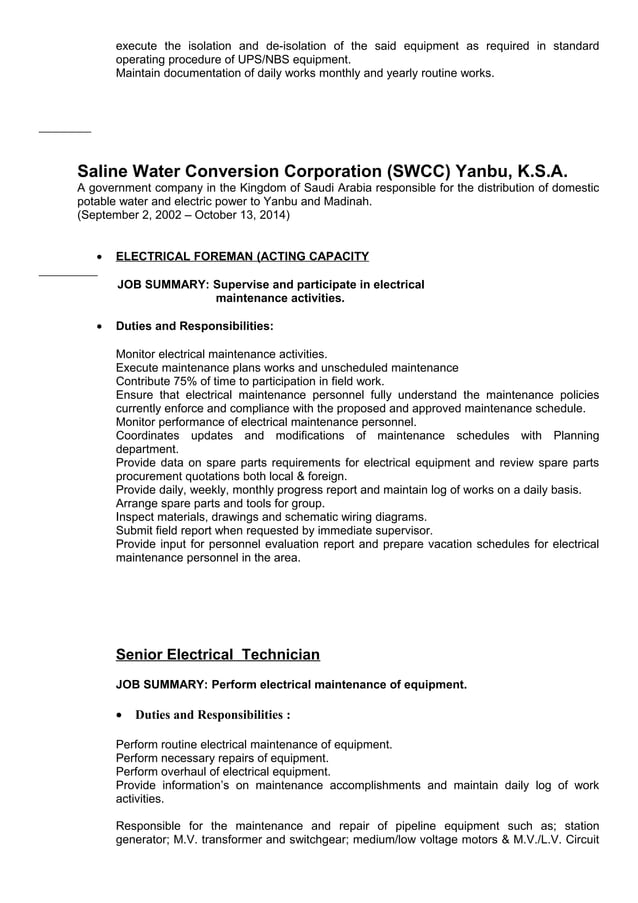 execute the isolation and de-isolation of the said equipment as required in standard operating procedure of UPS/NBS equipment.
Maintain documentation of daily works monthly and yearly routine works.

Saline Water Conversion Corporation (SWCC) Yanbu, K.S.A.
A government company in the Kingdom of Saudi Arabia responsible for the distribution of domestic potable water and electric power to Yanbu and Madinah.
(September 2, 2002 – October 13, 2014)

• ELECTRICAL FOREMAN (ACTING CAPACITY

JOB SUMMARY: Supervise and participate in electrical maintenance activities.

• Duties and Responsibilities:

Monitor electrical maintenance activities.
Execute maintenance plans works and unscheduled maintenance
Contribute 75% of time to participation in field work.
Ensure that electrical maintenance personnel fully understand the maintenance policies currently enforce and compliance with the proposed and approved maintenance schedule.
Monitor performance of electrical maintenance personnel.
Coordinates updates and modifications of maintenance schedules with Planning department.
Provide data on spare parts requirements for electrical equipment and review spare parts procurement quotations both local & foreign.
Provide daily, weekly, monthly progress report and maintain log of works on a daily basis.
Arrange spare parts and tools for group.
Inspect materials, drawings and schematic wiring diagrams.
Submit field report when requested by immediate supervisor.
Provide input for personnel evaluation report and prepare vacation schedules for electrical maintenance personnel in the area.

Senior Electrical Technician

JOB SUMMARY: Perform electrical maintenance of equipment.

• Duties and Responsibilities :

Perform routine electrical maintenance of equipment.
Perform necessary repairs of equipment.
Perform overhaul of electrical equipment.
Provide information's on maintenance accomplishments and maintain daily log of work activities.

Responsible for the maintenance and repair of pipeline equipment such as; station generator; M.V. transformer and switchgear; medium/low voltage motors & M.V./L.V. Circuit